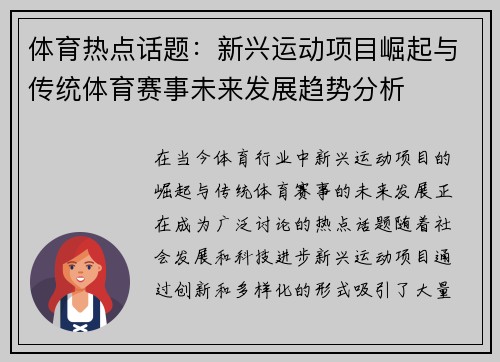 体育热点话题：新兴运动项目崛起与传统体育赛事未来发展趋势分析

在当今体育行业中新兴运动项目的崛起与传统体育赛事的未来发展正在成为广泛讨论的热点话题随着社会发展和科技进步新兴运动项目通过创新和多样化的形式吸引了大量